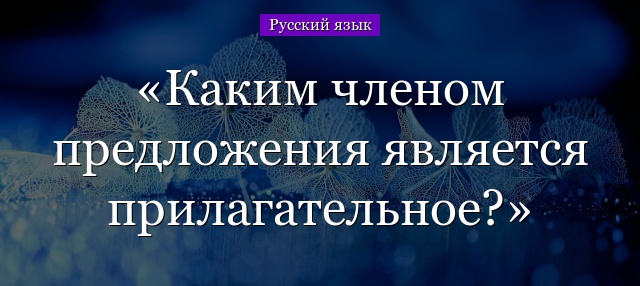 Русский язык

«Каким членом предложения является прилагательное?»